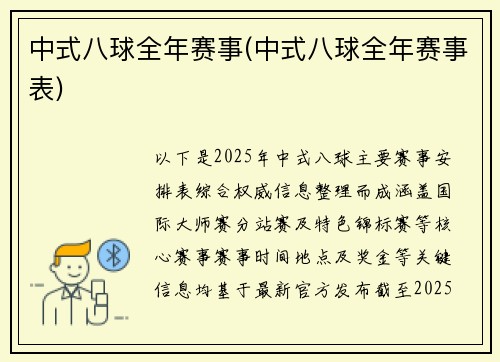 中式八球全年赛事(中式八球全年赛事表)

以下是2025年中式八球主要赛事安排表综合权威信息整理而成涵盖国际大师赛分站赛及特色锦标赛等核心赛事赛事时间地点及奖金等关键信息均基于最新官方发布截至2025